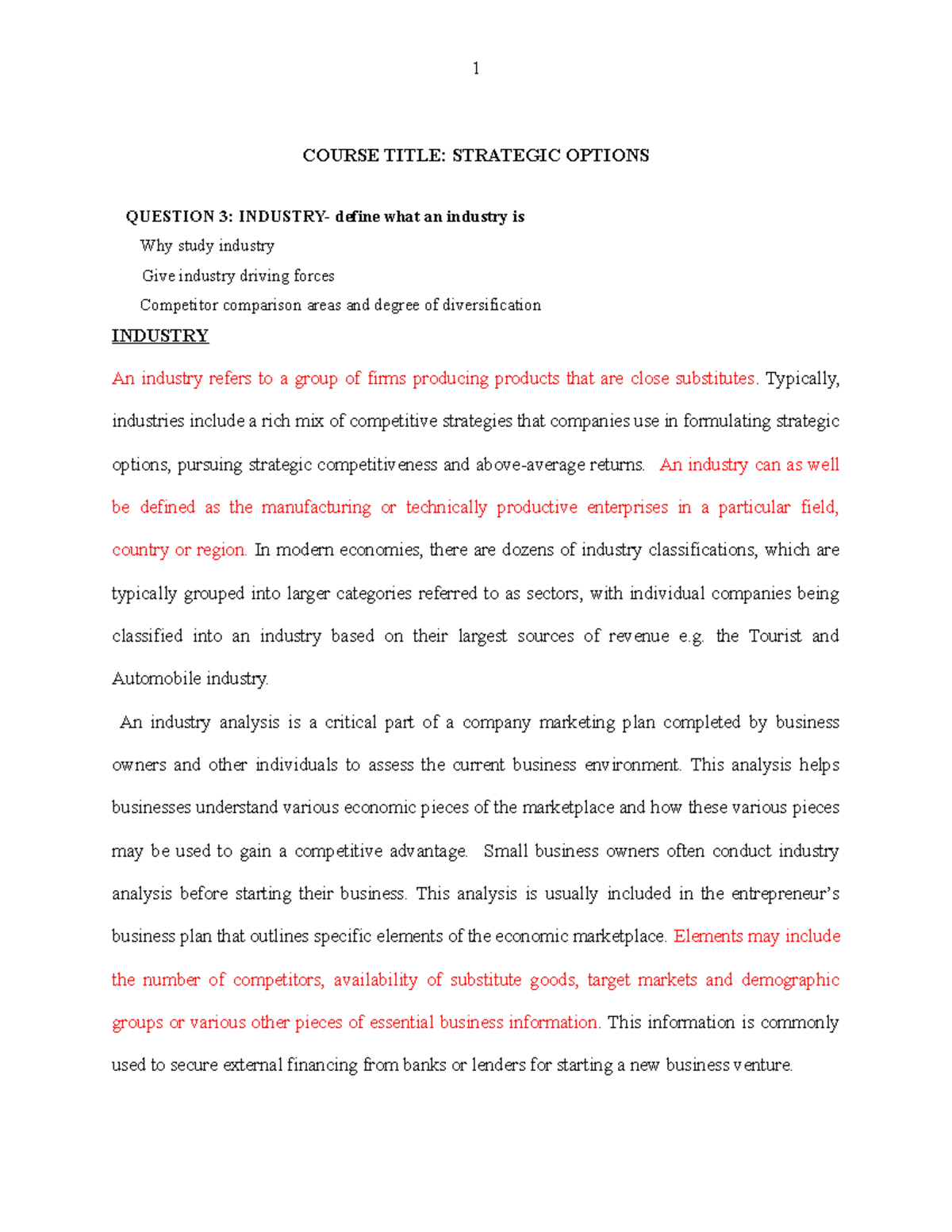 1

COURSE TITLE: STRATEGIC OPTIONS

QUESTION 3: INDUSTRY- define what an industry is

Why study industry

Give industry driving forces

Competitor comparison areas and degree of diversification

INDUSTRY

An industry refers to a group of firms producing products that are close substitutes. Typically, industries include a rich mix of competitive strategies that companies use in formulating strategic options, pursuing strategic competitiveness and above-average returns. An industry can as well be defined as the manufacturing or technically productive enterprises in a particular field, country or region. In modern economies, there are dozens of industry classifications, which are typically grouped into larger categories referred to as sectors, with individual companies being classified into an industry based on their largest sources of revenue e.g. the Tourist and Automobile industry.

An industry analysis is a critical part of a company marketing plan completed by business owners and other individuals to assess the current business environment. This analysis helps businesses understand various economic pieces of the marketplace and how these various pieces may be used to gain a competitive advantage. Small business owners often conduct industry analysis before starting their business. This analysis is usually included in the entrepreneur's business plan that outlines specific elements of the economic marketplace. Elements may include the number of competitors, availability of substitute goods, target markets and demographic groups or various other pieces of essential business information. This information is commonly used to secure external financing from banks or lenders for starting a new business venture.